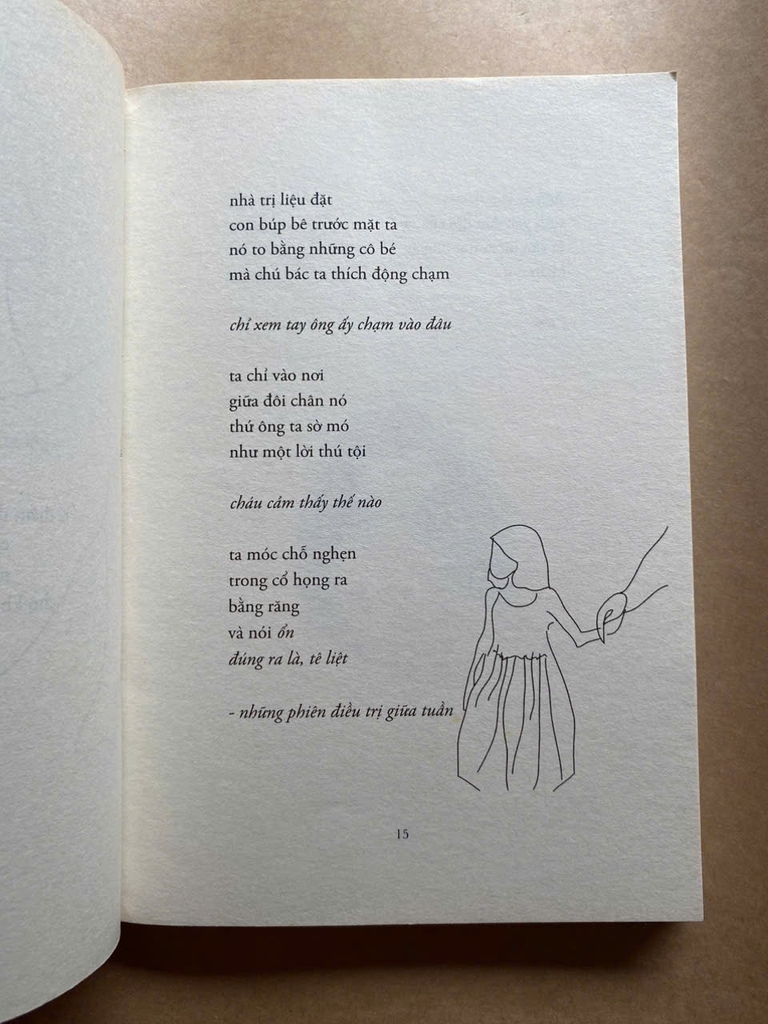 nhà trị liệu đặt
con búp bê trước mặt ta
nó to bằng những cô bé
mà chú bác ta thích động chạm

chỉ xem tay ông ấy chạm vào đâu

ta chỉ vào nơi
giữa đôi chân nó
thứ ông ta sờ mó
như một lời thú tội

cháu cảm thấy thế nào

ta móc chỗ nghẹn
trong cổ họng ra
bằng răng
và nói ổn
đúng ra là, tê liệt

- những phiên điều trị giữa tuần

15